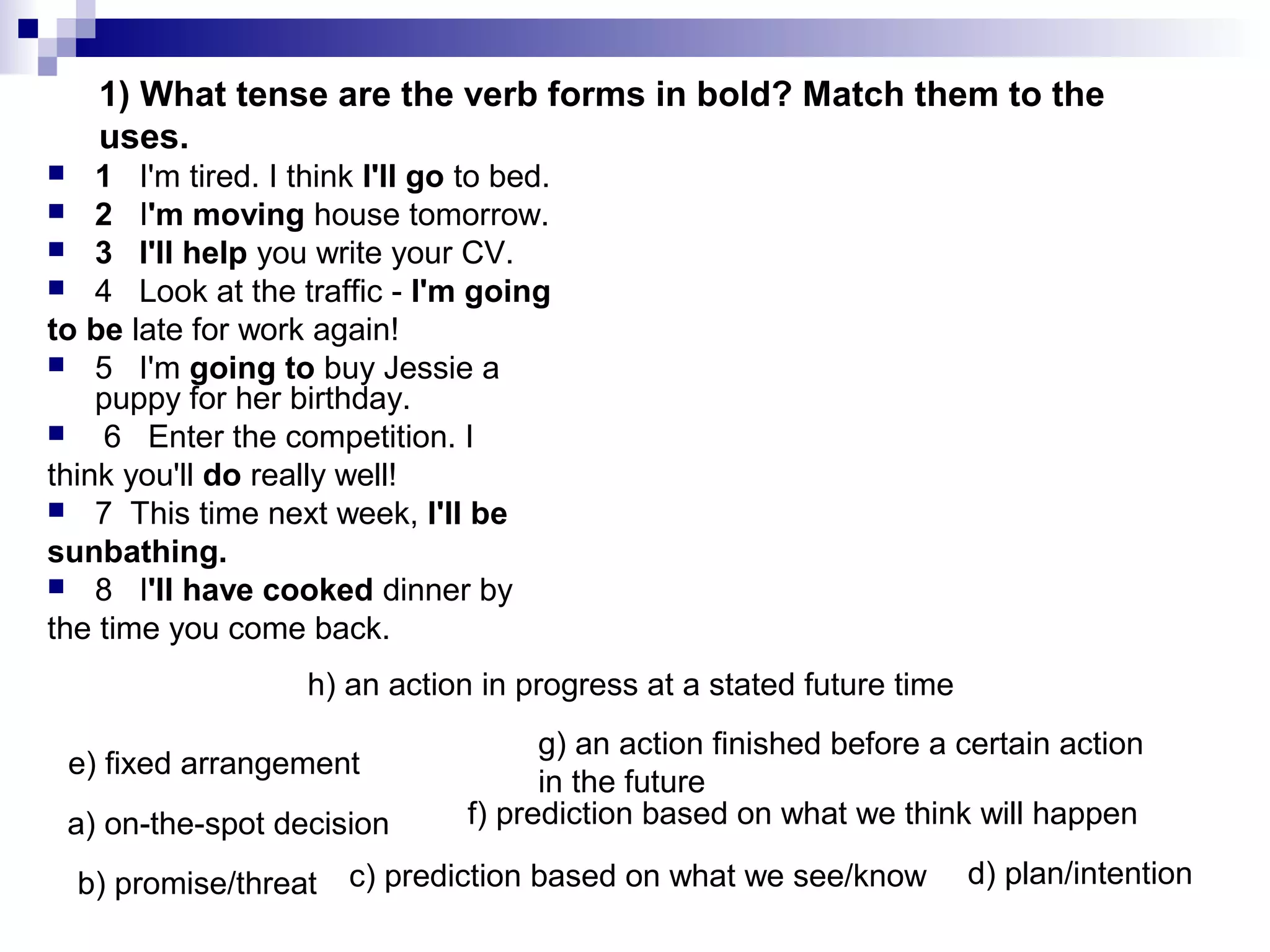 1) What tense are the verb forms in bold? Match them to the uses.

1 I'm tired. I think I'll go to bed.
2 I'm moving house tomorrow.
3 I'll help you write your CV.
4 Look at the traffic - I'm going to be late for work again!
5 I'm going to buy Jessie a puppy for her birthday.
6 Enter the competition. I think you'll do really well!
7 This time next week, I'll be sunbathing.
8 I'll have cooked dinner by the time you come back.

h) an action in progress at a stated future time

e) fixed arrangement

g) an action finished before a certain action in the future

a) on-the-spot decision

f) prediction based on what we think will happen

b) promise/threat

c) prediction based on what we see/know

d) plan/intention